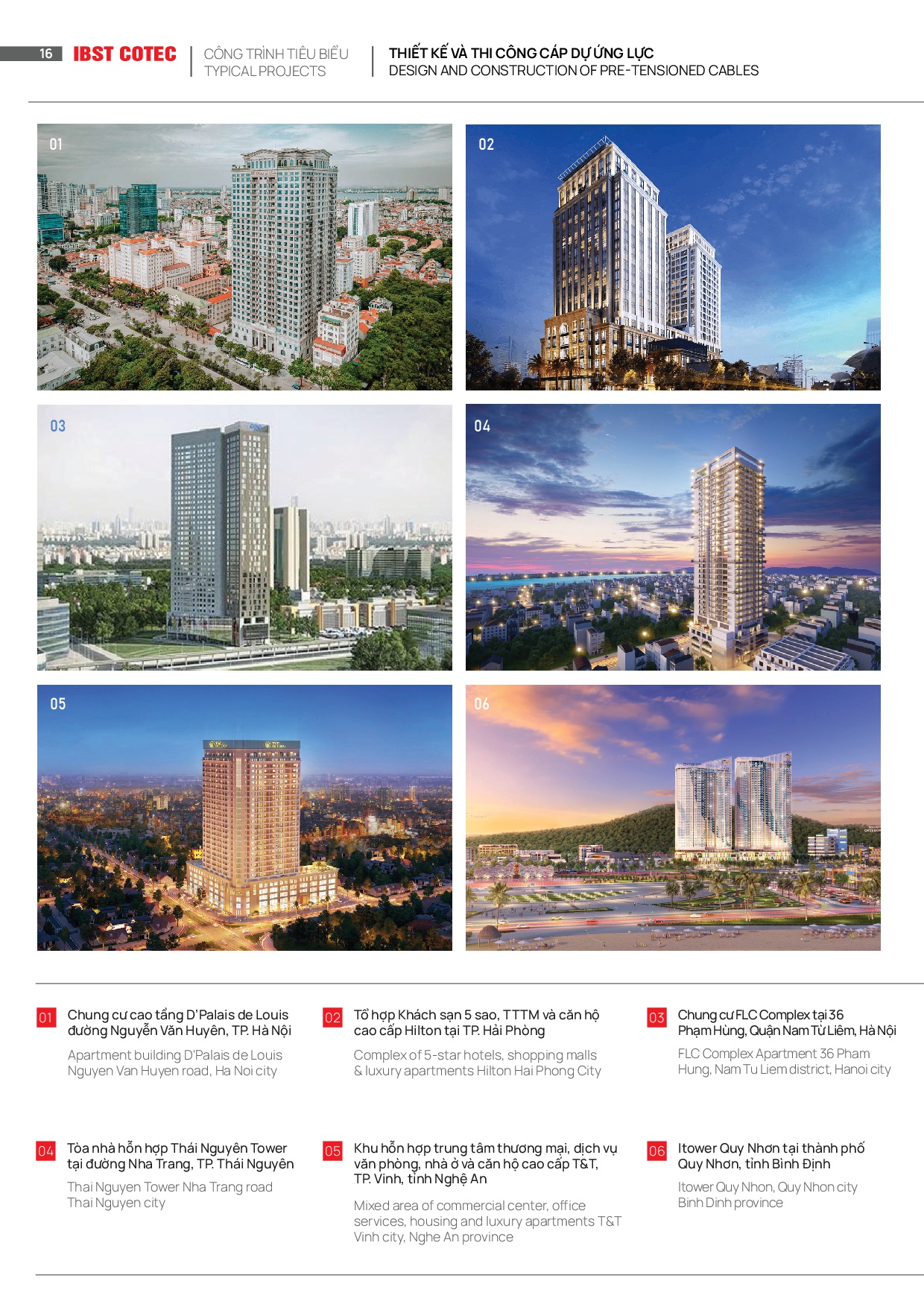 16 IBST COTEC

CÔNG TRÌNH TIÊU BIỂU
TYPICAL PROJECTS

THIẾT KẾ VÀ THI CÔNG CÁP DỰ ỨNG LỰC
DESIGN AND CONSTRUCTION OF PRE-TENSIONED CABLES

01

02

03

04

05

06

01 Chung cư cao tầng D'Palais de Louis đường Nguyễn Văn Huyên, TP. Hà Nội

Apartment building D'Palais de Louis Nguyen Van Huyen road, Ha Noi city

02 Tổ hợp Khách sạn 5 sao, TTTM và căn hộ cao cấp Hilton tại TP. Hải Phòng

Complex of 5-star hotels, shopping malls & luxury apartments Hilton Hai Phong City

03 Chung cư FLC Complex tại 36 Phạm Hùng, Quận Nam Từ Liêm, Hà Nội

FLC Complex Apartment 36 Pham Hung, Nam Tu Liem district, Hanoi city

04 Tòa nhà hỗn hợp Thái Nguyên Tower tại đường Nha Trang, TP. Thái Nguyên

Thai Nguyen Tower Nha Trang road Thai Nguyen city

05 Khu hỗn hợp trung tâm thương mại, dịch vụ văn phòng, nhà ở và căn hộ cao cấp T&T, TP. Vinh, tỉnh Nghệ An

Mixed area of commercial center, office services, housing and luxury apartments T&T Vinh city, Nghe An province

06 Itower Quy Nhơn tại thành phố Quy Nhơn, tỉnh Bình Định

Itower Quy Nhon, Quy Nhon city Binh Dinh province